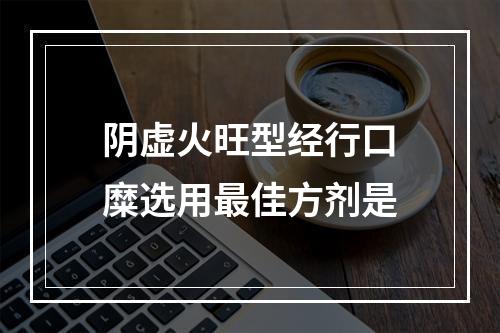 阴虚火旺型经行口糜选用最佳方剂是